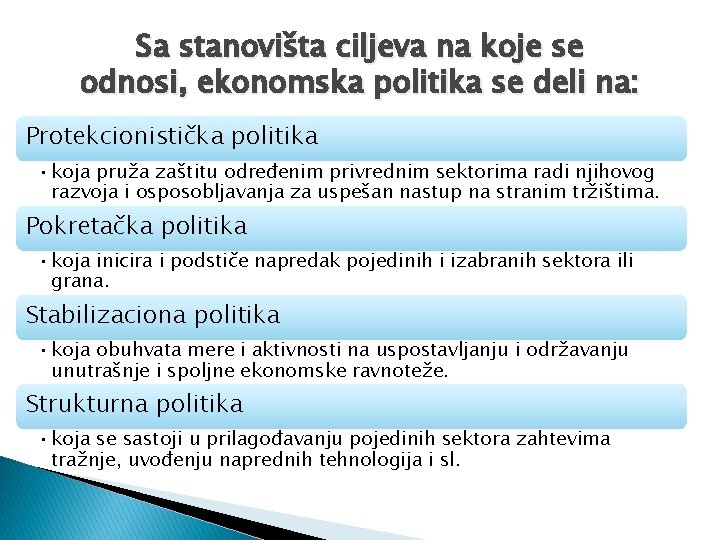 Sa stanovišta ciljeva na koje se odnosi, ekonomska politika se deli na:

Protekcionistička politika

• koja pruža zaštitu određenim privrednim sektorima radi njihovog razvoja i osposobljavanja za uspešan nastup na stranim tržištima.

Pokretačka politika

• koja inicira i podstiče napredak pojedinih i izabranih sektora ili grana.

Stabilizaciona politika

• koja obuhvata mere i aktivnosti na uspostavljanju i održavanju unutrašnje i spoljne ekonomske ravnoteže.

Strukturna politika

• koja se sastoji u prilagođavanju pojedinih sektora zahtevima tražnje, uvođenju naprednih tehnologija i sl.